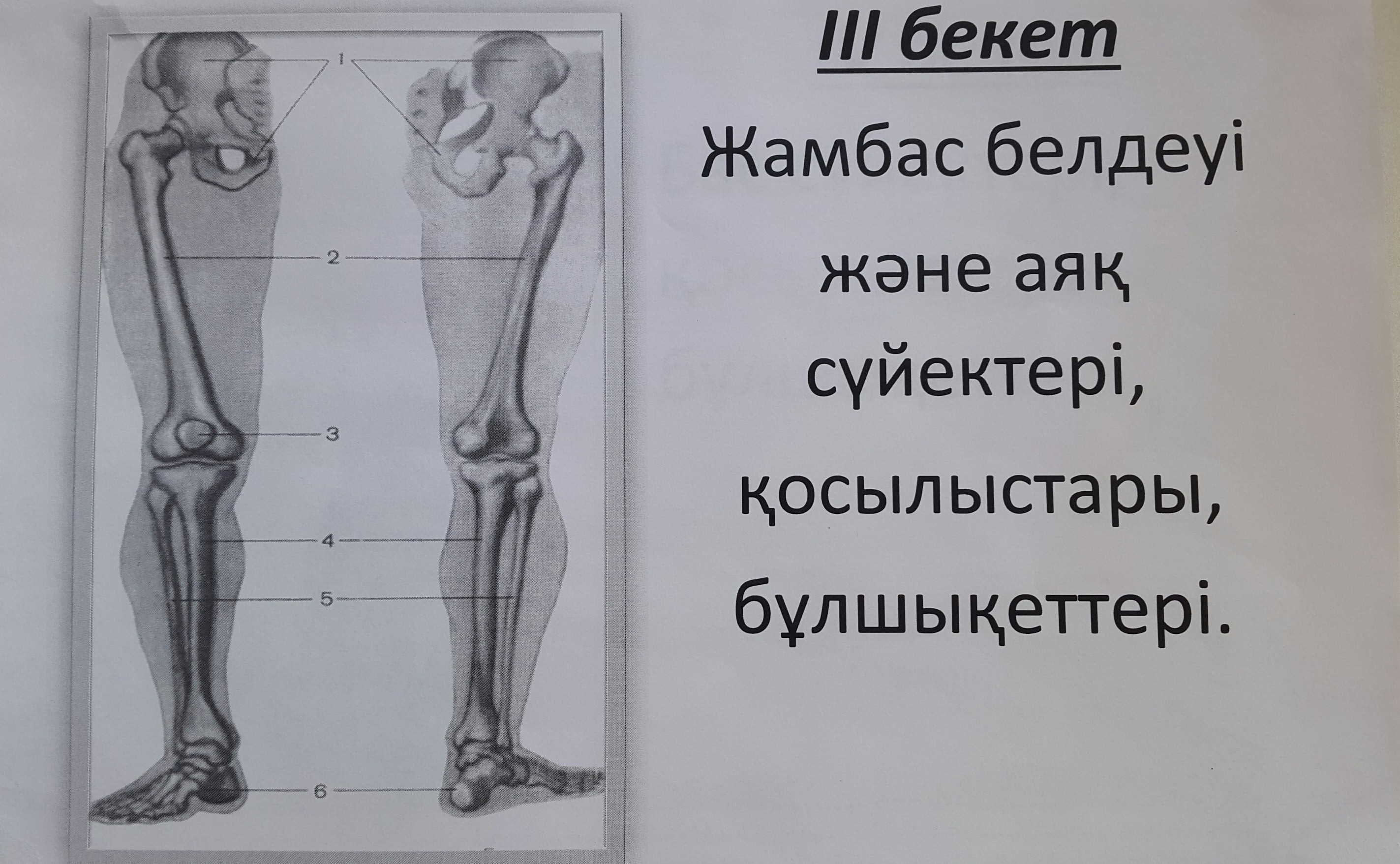 1

2

3

4

5

6

III бекет

Жамбас белдеуі және аяқ сүйектері, қосылыстары, бұлшықеттері.